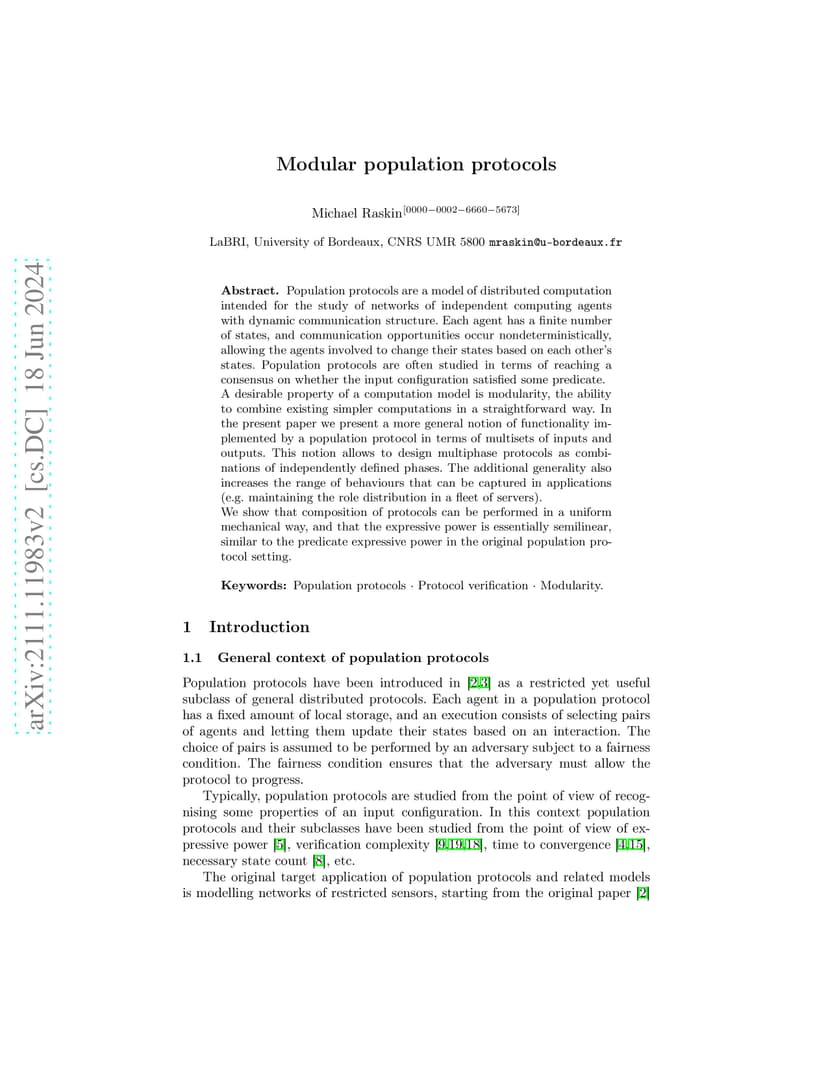 arXiv:2111.11983v2 [cs.DC] 18 Jun 2024

Modular population protocols

Michael Raskin$^{[0000-0002-6660-5673]}$

LaBRI, University of Bordeaux, CNRS UMR 5800 mraskin@u-bordeaux.fr

Abstract. Population protocols are a model of distributed computation intended for the study of networks of independent computing agents with dynamic communication structure. Each agent has a finite number of states, and communication opportunities occur nondeterministically, allowing the agents involved to change their states based on each other's states. Population protocols are often studied in terms of reaching a consensus on whether the input configuration satisfied some predicate.
A desirable property of a computation model is modularity, the ability to combine existing simpler computations in a straightforward way. In the present paper we present a more general notion of functionality implemented by a population protocol in terms of multisets of inputs and outputs. This notion allows to design multiphase protocols as combinations of independently defined phases. The additional generality also increases the range of behaviours that can be captured in applications (e.g. maintaining the role distribution in a fleet of servers).
We show that composition of protocols can be performed in a uniform mechanical way, and that the expressive power is essentially semilinear, similar to the predicate expressive power in the original population protocol setting.

Keywords: Population protocols · Protocol verification · Modularity.

1 Introduction

1.1 General context of population protocols

Population protocols have been introduced in [2,3] as a restricted yet useful subclass of general distributed protocols. Each agent in a population protocol has a fixed amount of local storage, and an execution consists of selecting pairs of agents and letting them update their states based on an interaction. The choice of pairs is assumed to be performed by an adversary subject to a fairness condition. The fairness condition ensures that the adversary must allow the protocol to progress.

Typically, population protocols are studied from the point of view of recognising some properties of an input configuration. In this context population protocols and their subclasses have been studied from the point of view of expressive power [5], verification complexity [9,19,18], time to convergence [4,15], necessary state count [8], etc.

The original target application of population protocols and related models is modelling networks of restricted sensors, starting from the original paper [2]